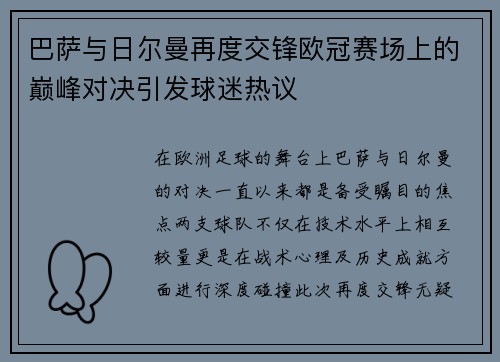 巴萨与日尔曼再度交锋欧冠赛场上的巅峰对决引发球迷热议

在欧洲足球的舞台上巴萨与日尔曼的对决一直以来都是备受瞩目的焦点两支球队不仅在技术水平上相互较量更是在战术心理及历史成就方面进行深度碰撞此次再度交锋无疑